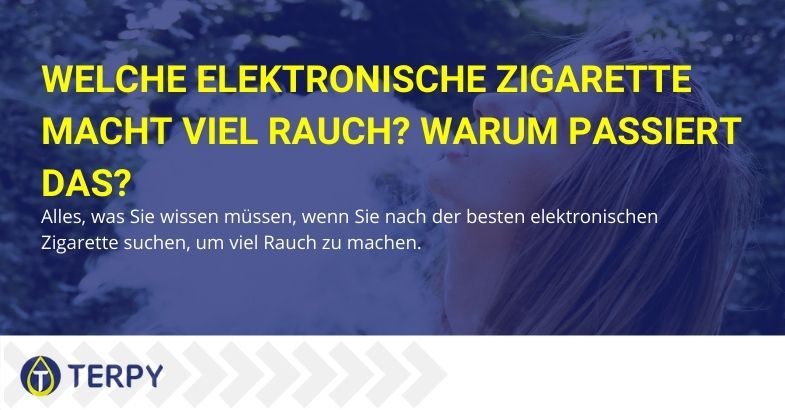 WELCHE ELEKTRONISCHE ZIGARETTE MACHT VIEL RAUCH? WARUM PASSIERT DAS?

Alles, was Sie wissen müssen, wenn Sie nach der besten elektronischen Zigarette suchen, um viel Rauch zu machen.

TERPY